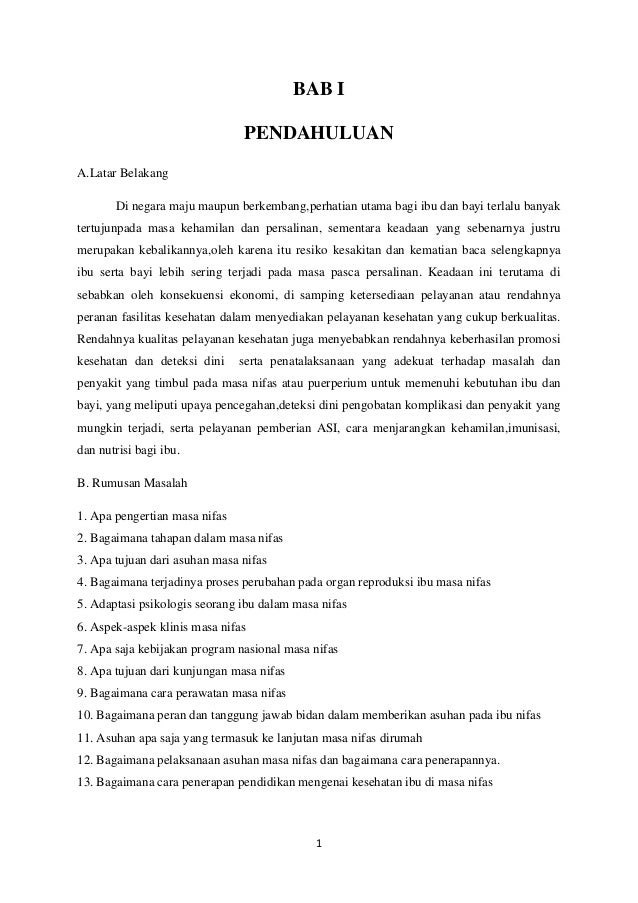 BAB I

PENDAHULUAN

A.Latar Belakang

Di negara maju maupun berkembang,perhatian utama bagi ibu dan bayi terlalu banyak tertujunpada masa kehamilan dan persalinan, sementara keadaan yang sebenarnya justru merupakan kebalikannya,oleh karena itu resiko kesakitan dan kematian baca selengkapnya ibu serta bayi lebih sering terjadi pada masa pasca persalinan. Keadaan ini terutama di sebabkan oleh konsekuensi ekonomi, di samping ketersediaan pelayanan atau rendahnya peranan fasilitas kesehatan dalam menyediakan pelayanan kesehatan yang cukup berkualitas. Rendahnya kualitas pelayanan kesehatan juga menyebabkan rendahnya keberhasilan promosi kesehatan dan deteksi dini serta penatalaksanaan yang adekuat terhadap masalah dan penyakit yang timbul pada masa nifas atau puerperium untuk memenuhi kebutuhan ibu dan bayi, yang meliputi upaya pencegahan,deteksi dini pengobatan komplikasi dan penyakit yang mungkin terjadi, serta pelayanan pemberian ASI, cara menjarangkan kehamilan,imunisasi, dan nutrisi bagi ibu.

B. Rumusan Masalah

1. Apa pengertian masa nifas
2. Bagaimana tahapan dalam masa nifas
3. Apa tujuan dari asuhan masa nifas
4. Bagaimana terjadinya proses perubahan pada organ reproduksi ibu masa nifas
5. Adaptasi psikologis seorang ibu dalam masa nifas
6. Aspek-aspek klinis masa nifas
7. Apa saja kebijakan program nasional masa nifas
8. Apa tujuan dari kunjungan masa nifas
9. Bagaimana cara perawatan masa nifas
10. Bagaimana peran dan tanggung jawab bidan dalam memberikan asuhan pada ibu nifas
11. Asuhan apa saja yang termasuk ke lanjutan masa nifas dirumah
12. Bagaimana pelaksanaan asuhan masa nifas dan bagaimana cara penerapannya.
13. Bagaimana cara penerapan pendidikan mengenai kesehatan ibu di masa nifas

1